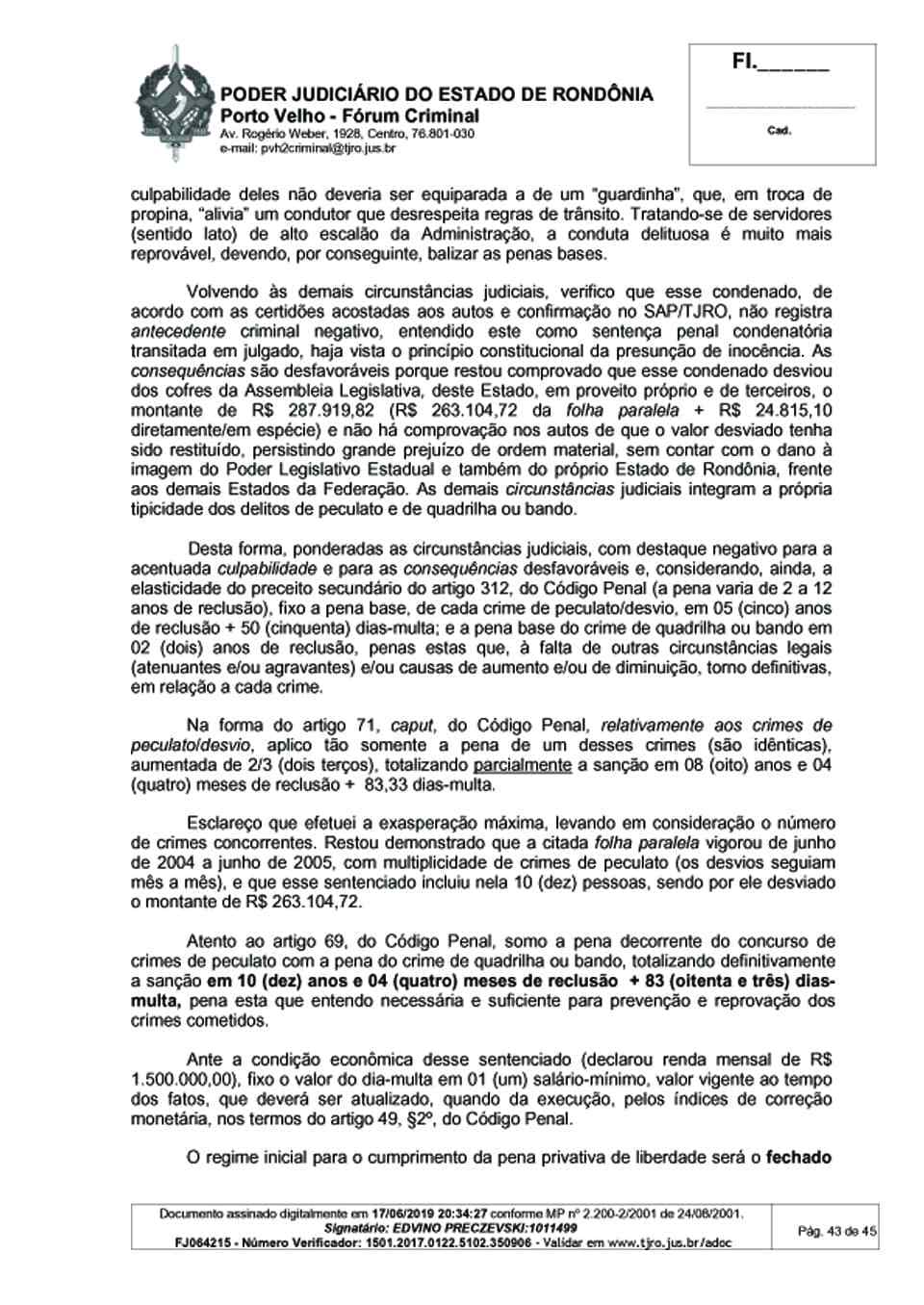 PODER JUDICIÁRIO DO ESTADO DE RONDÔNIA
Porto Velho - Fórum Criminal
Av. Rogério Weber, 1928, Centro, 76.801-030
e-mail: pvh2criminal@tjro.jus.br

Fl.______

Cad.

culpabilidade deles não deveria ser equiparada a de um "guardinha", que, em troca de propina, "alivia" um condutor que desrespeita regras de trânsito. Tratando-se de servidores (sentido lato) de alto escalão da Administração, a conduta delituosa é muito mais reprovável, devendo, por conseguinte, balizar as penas bases.

Volvendo às demais circunstâncias judiciais, verifico que esse condenado, de acordo com as certidões acostadas aos autos e confirmação no SAP/TJRO, não registra antecedente criminal negativo, entendido este como sentença penal condenatória transitada em julgado, haja vista o princípio constitucional da presunção de inocência. As consequências são desfavoráveis porque restou comprovado que esse condenado desviou dos cofres da Assembleia Legislativa, deste Estado, em proveito próprio e de terceiros, o montante de R$ 287.919,82 (R$ 263.104,72 da folha paralela + R$ 24.815,10 diretamente/em espécie) e não há comprovação nos autos de que o valor desviado tenha sido restituído, persistindo grande prejuízo de ordem material, sem contar com o dano à imagem do Poder Legislativo Estadual e também do próprio Estado de Rondônia, frente aos demais Estados da Federação. As demais circunstâncias judiciais integram a própria tipicidade dos delitos de peculato e de quadrilha ou bando.

Desta forma, ponderadas as circunstâncias judiciais, com destaque negativo para a acentuada culpabilidade e para as consequências desfavoráveis e, considerando, ainda, a elasticidade do preceito secundário do artigo 312, do Código Penal (a pena varia de 2 a 12 anos de reclusão), fixo a pena base, de cada crime de peculato/desvio, em 05 (cinco) anos de reclusão + 50 (cinquenta) dias-multa; e a pena base do crime de quadrilha ou bando em 02 (dois) anos de reclusão, penas estas que, à falta de outras circunstâncias legais (atenuantes e/ou agravantes) e/ou causas de aumento e/ou de diminuição, torno definitivas, em relação a cada crime.

Na forma do artigo 71, caput, do Código Penal, relativamente aos crimes de peculato/desvio, aplico tão somente a pena de um desses crimes (são idênticas), aumentada de 2/3 (dois terços), totalizando parcialmente a sanção em 08 (oito) anos e 04 (quatro) meses de reclusão + 83,33 dias-multa.

Esclareço que efetuei a exasperação máxima, levando em consideração o número de crimes concorrentes. Restou demonstrado que a citada folha paralela vigorou de junho de 2004 a junho de 2005, com multiplicidade de crimes de peculato (os desvios seguiam mês a mês), e que esse sentenciado incluiu nela 10 (dez) pessoas, sendo por ele desviado o montante de R$ 263.104,72.

Atento ao artigo 69, do Código Penal, somo a pena decorrente do concurso de crimes de peculato com a pena do crime de quadrilha ou bando, totalizando definitivamente a sanção em 10 (dez) anos e 04 (quatro) meses de reclusão + 83 (oitenta e três) dias-multa, pena esta que entendo necessária e suficiente para prevenção e reprovação dos crimes cometidos.

Ante a condição econômica desse sentenciado (declarou renda mensal de R$ 1.500.000,00), fixo o valor do dia-multa em 01 (um) salário-mínimo, valor vigente ao tempo dos fatos, que deverá ser atualizado, quando da execução, pelos índices de correção monetária, nos termos do artigo 49, §2º, do Código Penal.

O regime inicial para o cumprimento da pena privativa de liberdade será o fechado

Documento assinado digitalmente em 17/06/2019 20:34:27 conforme MP nº 2.200-2/2001 de 24/08/2001.
Signatário: EDVINO PRECZEVSKI:1011499
FJ064215 - Número Verificador: 1501.2017.0122.5102.350906 - Validar em www.tjro.jus.br/adoc

Pág. 43 de 45